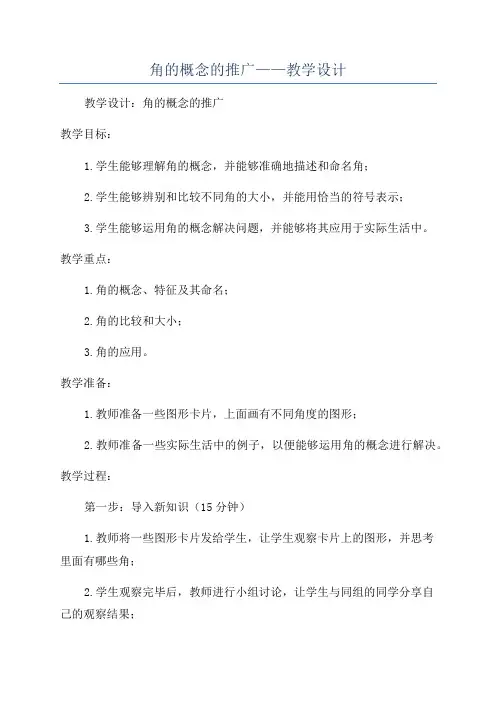 角的概念的推广——教学设计

教学设计：角的概念的推广

教学目标：

1.学生能够理解角的概念，并能够准确地描述和命名角；

2.学生能够辨别和比较不同角的大小，并能用恰当的符号表示；

3.学生能够运用角的概念解决问题，并能够将其应用于实际生活中。

教学重点：

1.角的概念、特征及其命名；

2.角的比较和大小；

3.角的应用。

教学准备：

1.教师准备一些图形卡片，上面画有不同角度的图形；

2.教师准备一些实际生活中的例子，以便能够运用角的概念进行解决。

教学过程：

第一步：导入新知识（15分钟）

1.教师将一些图形卡片发给学生，让学生观察卡片上的图形，并思考里面有哪些角；

2.学生观察完毕后，教师进行小组讨论，让学生与同组的同学分享自己的观察结果；